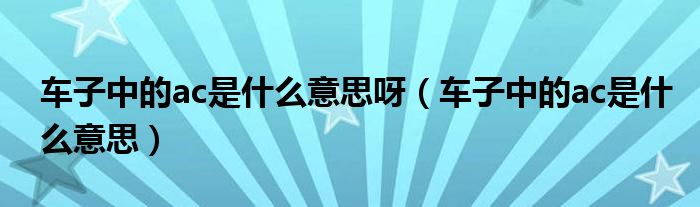 车子中的ac是什么意思呀（车子中的ac是什么意思）